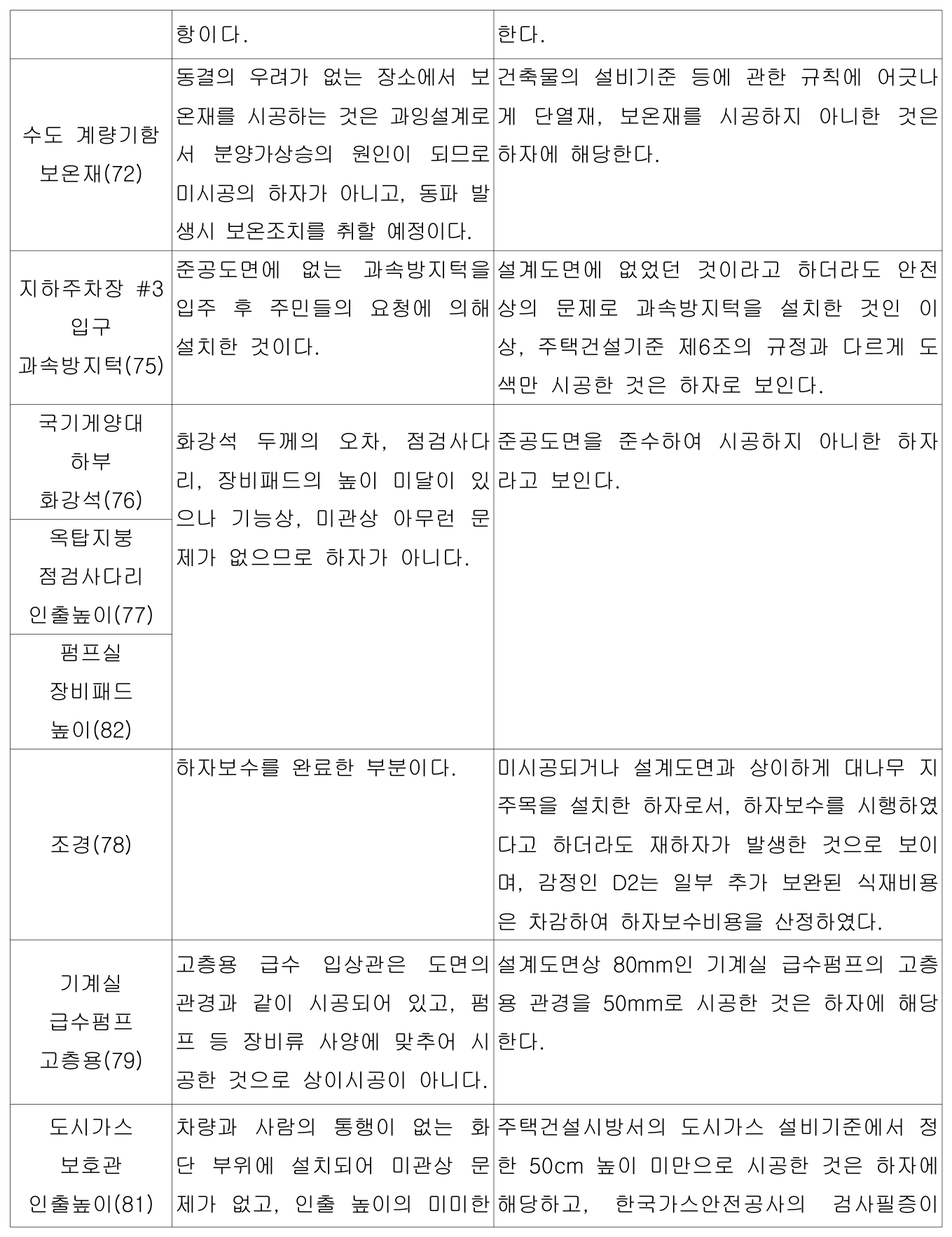 | | 항이다. | 한다. |
|---|---|---|
| 수도 계량기함 보온재(72) | 동결의 우려가 없는 장소에서 보온재를 시공하는 것은 과잉설계로서 분양가상승의 원인이 되므로 미시공의 하자가 아니고, 동파 발생시 보온조치를 취할 예정이다. | 건축물의 설비기준 등에 관한 규칙에 어긋나게 단열재, 보온재를 시공하지 아니한 것은 하자에 해당한다. |
| 지하주차장 #3 입구 과속방지턱(75) | 준공도면에 없는 과속방지턱을 입주 후 주민들의 요청에 의해 설치한 것이다. | 설계도면에 없었던 것이라고 하더라도 안전상의 문제로 과속방지턱을 설치한 것인 이상, 주택건설기준 제6조의 규정과 다르게 도색만 시공한 것은 하자로 보인다. |
| 국기게양대 하부 화강석(76) | 화강석 두께의 오차, 점검사다리, 장비패드의 높이 미달이 있으나 기능상, 미관상 아무런 문제가 없으므로 하자가 아니다. | 준공도면을 준수하여 시공하지 아니한 하자라고 보인다. |
| 옥탑지붕 점검사다리 인출높이(77) | | |
| 펌프실 장비패드 높이(82) | | |
| 조경(78) | 하자보수를 완료한 부분이다. | 미시공되거나 설계도면과 상이하게 대나무 지주목을 설치한 하자로서, 하자보수를 시행하였다고 하더라도 재하자가 발생한 것으로 보이며, 감정인 D2는 일부 추가 보완된 식재비용은 차감하여 하자보수비용을 산정하였다. |
| 기계실 급수펌프 고층용(79) | 고층용 급수 입상관은 도면의 관경과 같이 시공되어 있고, 펌프 등 장비류 사양에 맞추어 시공한 것으로 상이시공이 아니다. | 설계도면상 80mm인 기계실 급수펌프의 고층용 관경을 50mm로 시공한 것은 하자에 해당한다. |
| 도시가스 보호관 인출높이(81) | 차량과 사람의 통행이 없는 화단 부위에 설치되어 미관상 문제가 없고, 인출 높이의 미미한 | 주택건설시방서의 도시가스 설비기준에서 정한 50cm 높이 미만으로 시공한 것은 하자에 해당하고, 한국가스안전공사의 검사필증이 |